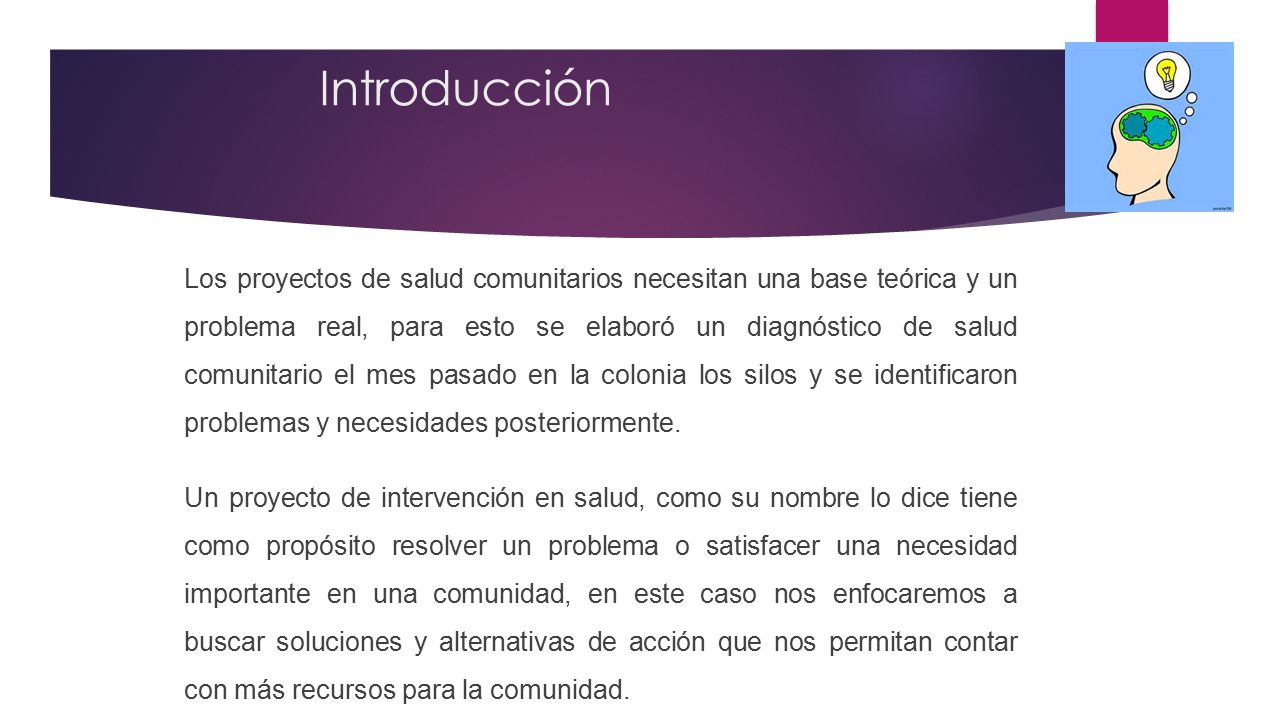 Introducción

Los proyectos de salud comunitarios necesitan una base teórica y un problema real, para esto se elaboró un diagnóstico de salud comunitario el mes pasado en la colonia los silos y se identificaron problemas y necesidades posteriormente.

Un proyecto de intervención en salud, como su nombre lo dice tiene como propósito resolver un problema o satisfacer una necesidad importante en una comunidad, en este caso nos enfocaremos a buscar soluciones y alternativas de acción que nos permitan contar con más recursos para la comunidad.